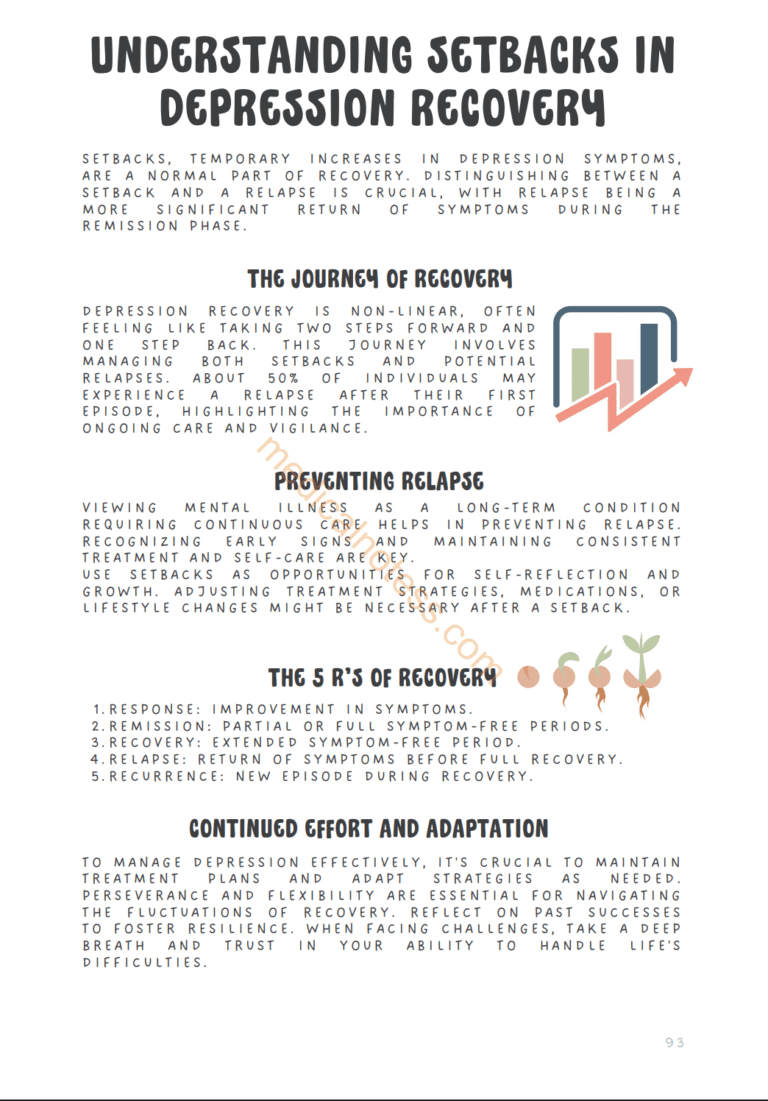 UNDERSTANDING SETBACKS IN DEPRESSION RECOVERY

SETBACKS, TEMPORARY INCREASES IN DEPRESSION SYMPTOMS, ARE A NORMAL PART OF RECOVERY. DISTINGUISHING BETWEEN A SETBACK AND A RELAPSE IS CRUCIAL, WITH RELAPSE BEING A MORE SIGNIFICANT RETURN OF SYMPTOMS DURING THE REMISSION PHASE.

THE JOURNEY OF RECOVERY

DEPRESSION RECOVERY IS NON-LINEAR, OFTEN FEELING LIKE TAKING TWO STEPS FORWARD AND ONE STEP BACK. THIS JOURNEY INVOLVES MANAGING BOTH SETBACKS AND POTENTIAL RELAPSES. ABOUT 50% OF INDIVIDUALS MAY EXPERIENCE A RELAPSE AFTER THEIR FIRST EPISODE, HIGHLIGHTING THE IMPORTANCE OF ONGOING CARE AND VIGILANCE.

PREVENTING RELAPSE

VIEWING MENTAL ILLNESS AS A LONG-TERM CONDITION REQUIRING CONTINUOUS CARE HELPS IN PREVENTING RELAPSE. RECOGNIZING EARLY SIGNS AND MAINTAINING CONSISTENT TREATMENT AND SELF-CARE ARE KEY.
USE SETBACKS AS OPPORTUNITIES FOR SELF-REFLECTION AND GROWTH. ADJUSTING TREATMENT STRATEGIES, MEDICATIONS, OR LIFESTYLE CHANGES MIGHT BE NECESSARY AFTER A SETBACK.

THE 5 R'S OF RECOVERY

1. RESPONSE: IMPROVEMENT IN SYMPTOMS.
2. REMISSION: PARTIAL OR FULL SYMPTOM-FREE PERIODS.
3. RECOVERY: EXTENDED SYMPTOM-FREE PERIOD.
4. RELAPSE: RETURN OF SYMPTOMS BEFORE FULL RECOVERY.
5. RECURRENCE: NEW EPISODE DURING RECOVERY.

CONTINUED EFFORT AND ADAPTATION

TO MANAGE DEPRESSION EFFECTIVELY, IT'S CRUCIAL TO MAINTAIN TREATMENT PLANS AND ADAPT STRATEGIES AS NEEDED. PERSEVERANCE AND FLEXIBILITY ARE ESSENTIAL FOR NAVIGATING THE FLUCTUATIONS OF RECOVERY. REFLECT ON PAST SUCCESSES TO FOSTER RESILIENCE. WHEN FACING CHALLENGES, TAKE A DEEP BREATH AND TRUST IN YOUR ABILITY TO HANDLE LIFE'S DIFFICULTIES.

93

medicalnotess.com